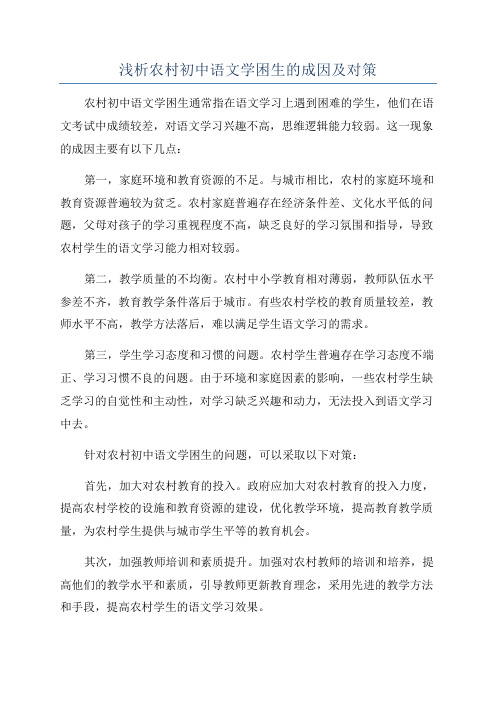 浅析农村初中语文学困生的成因及对策

农村初中语文学困生通常指在语文学习上遇到困难的学生，他们在语文考试中成绩较差，对语文学习兴趣不高，思维逻辑能力较弱。这一现象的成因主要有以下几点：

第一，家庭环境和教育资源的不足。与城市相比，农村的家庭环境和教育资源普遍较为贫乏。农村家庭普遍存在经济条件差、文化水平低的问题，父母对孩子的学习重视程度不高，缺乏良好的学习氛围和指导，导致农村学生的语文学习能力相对较弱。

第二，教学质量的不均衡。农村中小学教育相对薄弱，教师队伍水平参差不齐，教育教学条件落后于城市。有些农村学校的教育质量较差，教师水平不高，教学方法落后，难以满足学生语文学习的需求。

第三，学生学习态度和习惯的问题。农村学生普遍存在学习态度不端正、学习习惯不良的问题。由于环境和家庭因素的影响，一些农村学生缺乏学习的自觉性和主动性，对学习缺乏兴趣和动力，无法投入到语文学习中去。

针对农村初中语文学困生的问题，可以采取以下对策：

首先，加大对农村教育的投入。政府应加大对农村教育的投入力度，提高农村学校的设施和教育资源的建设，优化教学环境，提高教育教学质量，为农村学生提供与城市学生平等的教育机会。

其次，加强教师培训和素质提升。加强对农村教师的培训和培养，提高他们的教学水平和素质，引导教师更新教育理念，采用先进的教学方法和手段，提高农村学生的语文学习效果。